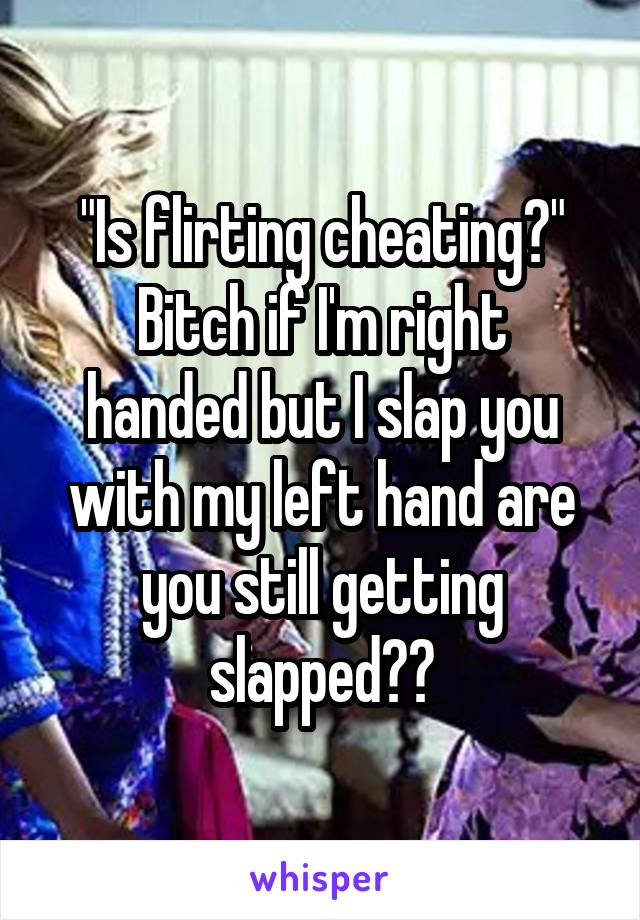 "Is flirting cheating?" Bitch if I'm right handed but I slap you with my left hand are you still getting slapped??

whisper